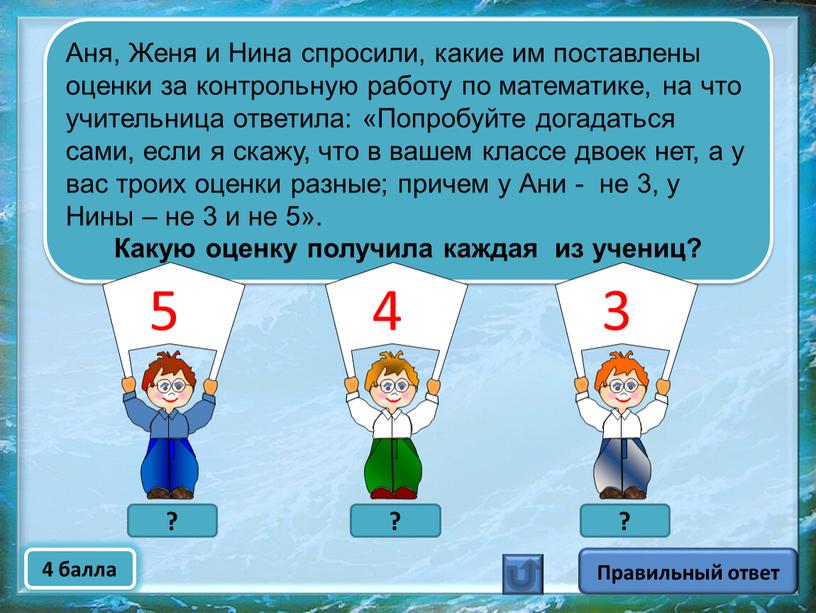 Аня, Женя и Нина спросили, какие им поставлены оценки за контрольную работу по математике, на что учительница ответила: «Попробуйте догадаться сами, если я скажу, что в вашем классе двоек нет, а у вас троих оценки разные; причем у Ани - не 3, у Нины – не 3 и не 5».

Какую оценку получила каждая из учениц?

5

4

3

?

?

?

4 балла

Правильный ответ